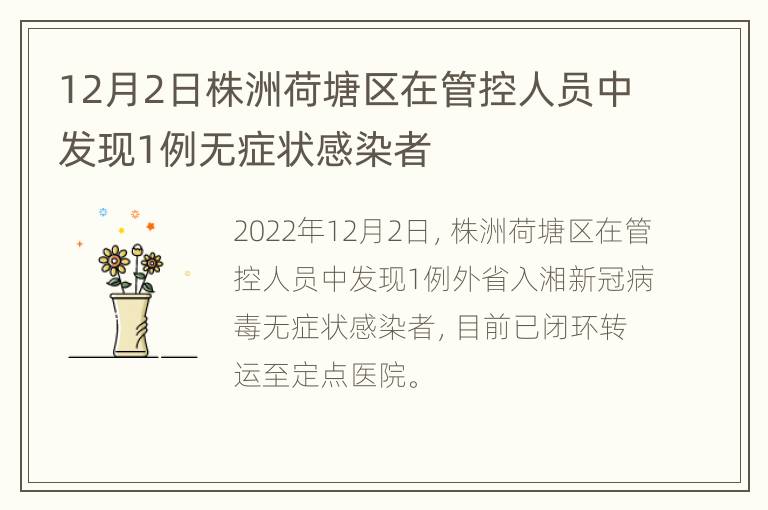 12月2日株洲荷塘区在管控人员中发现1例无症状感染者

2022年12月2日，株洲荷塘区在管控人员中发现1例外省入湘新冠病毒无症状感染者，目前已闭环转运至定点医院。